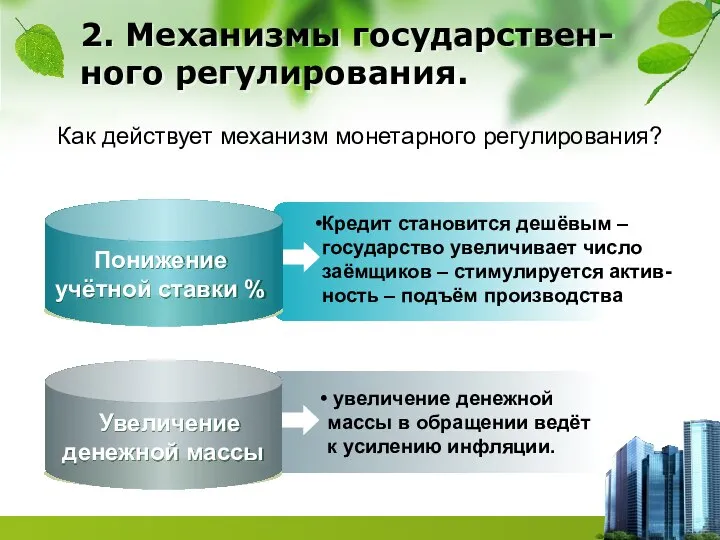 2. Механизмы государственного регулирования.

Как действует механизм монетарного регулирования?

Понижение учётной ставки %

•Кредит становится дешёвым – государство увеличивает число заёмщиков – стимулируется активность – подъём производства

Увеличение денежной массы

• увеличение денежной массы в обращении ведёт к усилению инфляции.